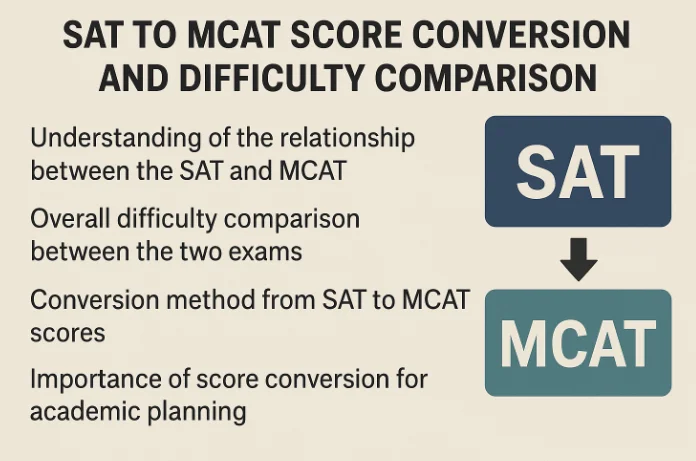 SAT TO MCAT SCORE CONVERSION AND DIFFICULTY COMPARISON

Understanding of the relationship between the SAT and MCAT

Overall difficulty comparison between the two exams

Conversion method from SAT to MCAT scores

Importance of score conversion for academic planning

SAT

MCAT